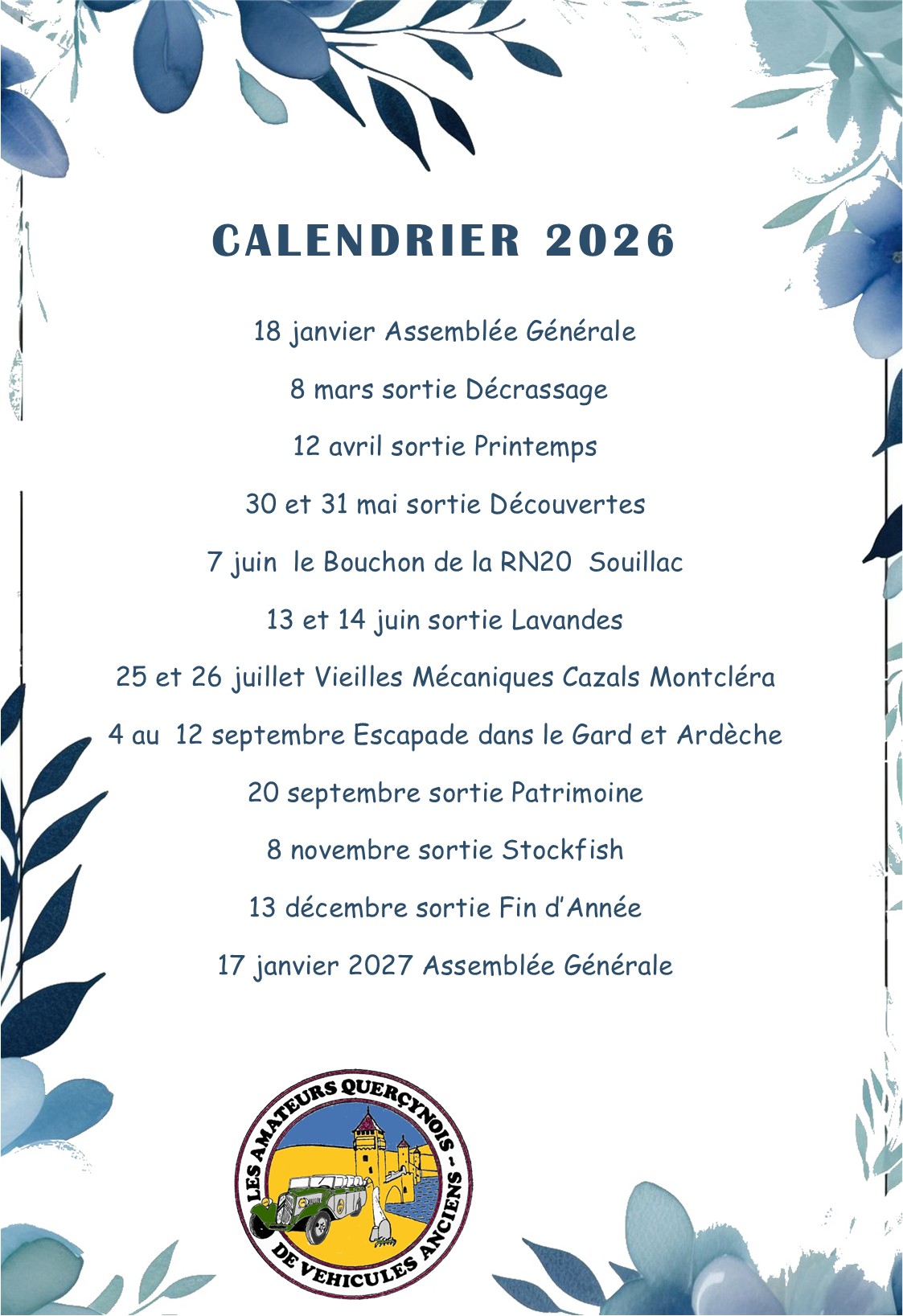 CALENDRIER 2026

18 janvier Assemblée Générale

8 mars sortie Décrassage

12 avril sortie Printemps

30 et 31 mai sortie Découvertes

7 juin le Bouchon de la RN20 Souillac

13 et 14 juin sortie Lavandes

25 et 26 juillet Vieilles Mécaniques Cazals Montcléra

4 au 12 septembre Escapade dans le Gard et Ardèche

20 septembre sortie Patrimoine

8 novembre sortie Stockfish

13 décembre sortie Fin d'Année

17 janvier 2027 Assemblée Générale

LES AMATEURS QUERÇYNOIS - DE VEHICULES ANCIENS